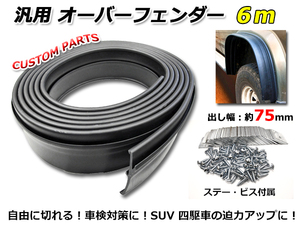 汎用 オーバーフェンダー 6m

CUSTOM PARTS

出し幅：約75mm

ステー・ビス付属

自由に切れる！車検対策に！SUV 四駆車の迫力アップに！